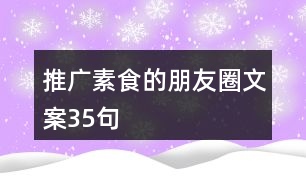 推广素食的朋友圈文案35句